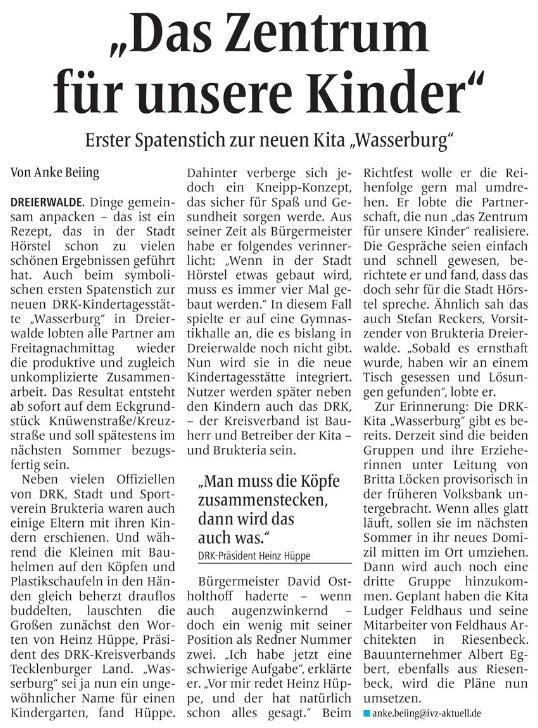 „Das Zentrum für unsere Kinder“

Erster Spatenstich zur neuen Kita „Wasserburg“

Von Anke Beiing

DREIERWALDE. Dinge gemeinsam anpacken – das ist ein Rezept, das in der Stadt Hörstel schon zu vielen schönen Ergebnissen geführt hat. Auch beim symbolischen ersten Spatenstich zur neuen DRK-Kindertagesstätte „Wasserburg“ in Dreierwalde lobten alle Partner am Freitagnachmittag wieder die produktive und zugleich unkomplizierte Zusammenarbeit. Das Resultat entsteht ab sofort auf dem Eckgrundstück Knüwenstraße/Kreuzstraße und soll spätestens im nächsten Sommer bezugsfertig sein.

Neben vielen Offiziellen von DRK, Stadt und Sportverein Brukteria waren auch einige Eltern mit ihren Kindern erschienen. Und während die Kleinen mit Bauhelmen auf den Köpfen und Plastikschaufeln in den Händen gleich beherzt drauflos buddelten, lauschten die Großen zunächst den Worten von Heinz Hüppe, Präsident des DRK-Kreisverbands Tecklenburger Land. „Wasserburg“ sei ja nun ein ungewöhnlicher Name für einen Kindergarten, fand Hüppe. Dahinter verberge sich jedoch ein Kneipp-Konzept, das sicher für Spaß und Gesundheit sorgen werde. Aus seiner Zeit als Bürgermeister habe er folgendes verinnerlicht: „Wenn in der Stadt Hörstel etwas gebaut wird, muss es immer vier Mal gebaut werden.“ In diesem Fall spielte er auf eine Gymnastikhalle an, die es bislang in Dreierwalde noch nicht gibt. Nun wird sie in die neue Kindertagesstätte integriert. Nutzer werden später neben den Kindern auch das DRK, – der Kreisverband ist Bauherr und Betreiber der Kita – und Brukteria sein.

„Man muss die Köpfe zusammenstecken, dann wird das auch was.“
DRK-Präsident Heinz Hüppe

Bürgermeister David Ostholthoff haderte – wenn auch augenzwinkernd – doch ein wenig mit seiner Position als Redner Nummer zwei. „Ich habe jetzt eine schwierige Aufgabe“, erklärte er. „Vor mir redet Heinz Hüppe, und der hat natürlich schon alles gesagt.“ Beim Richtfest wolle er die Reihenfolge gern mal umdrehen. Er lobte die Partnerschaft, die nun „das Zentrum für unsere Kinder“ realisiere. Die Gespräche seien einfach und schnell gewesen, berichtete er und fand, dass das doch sehr für die Stadt Hörstel spreche. Ähnlich sah das auch Stefan Reckers, Vorsitzender von Brukteria Dreierwalde. „Sobald es ernsthaft wurde, haben wir an einem Tisch gesessen und Lösungen gefunden“, lobte er.

Zur Erinnerung: Die DRK-Kita „Wasserburg“ gibt es bereits. Derzeit sind die beiden Gruppen und ihre Erzieherinnen unter Leitung von Britta Löcken provisorisch in der früheren Volksbank untergebracht. Wenn alles glatt läuft, sollen sie im nächsten Sommer in ihr neues Domizil mitten im Ort umziehen. Dann wird auch noch eine dritte Gruppe hinzukommen. Geplant haben die Kita Ludger Feldhaus und seine Mitarbeiter von Feldhaus Architekten in Riesenbeck. Bauunternehmer Albert Egbert, ebenfalls aus Riesenbeck, wird die Pläne nun umsetzen.

anke.beiing@ivz-aktuell.de